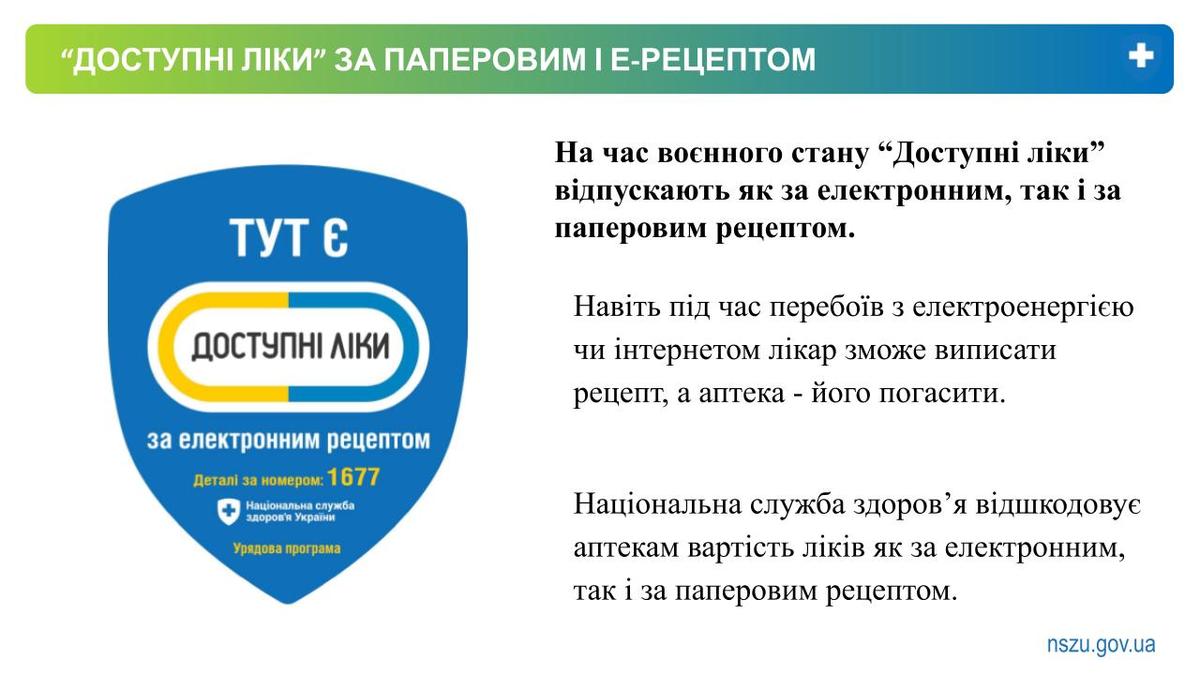 “ДОСТУПНІ ЛІКИ” ЗА ПАПЕРОВИМ І Е-РЕЦЕПТОМ

ТУТ Є

ДОСТУПНІ ЛІКИ

за електронним рецептом

Деталі за номером: 1677

Національна служба здоров'я України

Урядова програма

На час воєнного стану “Доступні ліки” відпускають як за електронним, так і за паперовим рецептом.

Навіть під час перебоїв з електроенергією чи інтернетом лікар зможе виписати рецепт, а аптека - його погасити.

Національна служба здоров’я відшкодовує аптекам вартість ліків як за електронним, так і за паперовим рецептом.

nszu.gov.ua